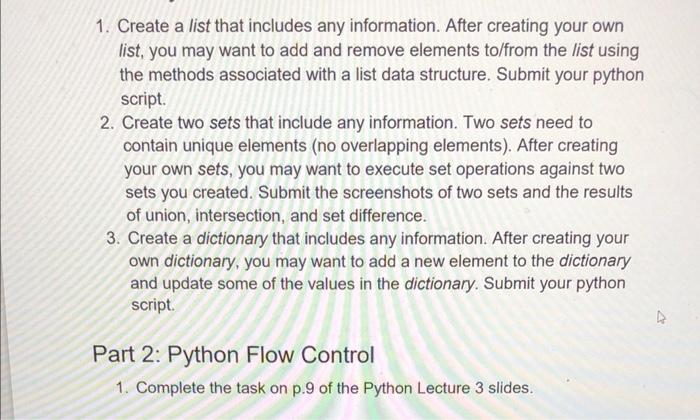 1. Create a list that includes any information. After creating your own list, you may want to add and remove elements to/from the list using the methods associated with a list data structure. Submit your python script.
2. Create two sets that include any information. Two sets need to contain unique elements (no overlapping elements). After creating your own sets, you may want to execute set operations against two sets you created. Submit the screenshots of two sets and the results of union, intersection, and set difference.
3. Create a dictionary that includes any information. After creating your own dictionary, you may want to add a new element to the dictionary and update some of the values in the dictionary. Submit your python script.

Part 2: Python Flow Control

1. Complete the task on p.9 of the Python Lecture 3 slides.